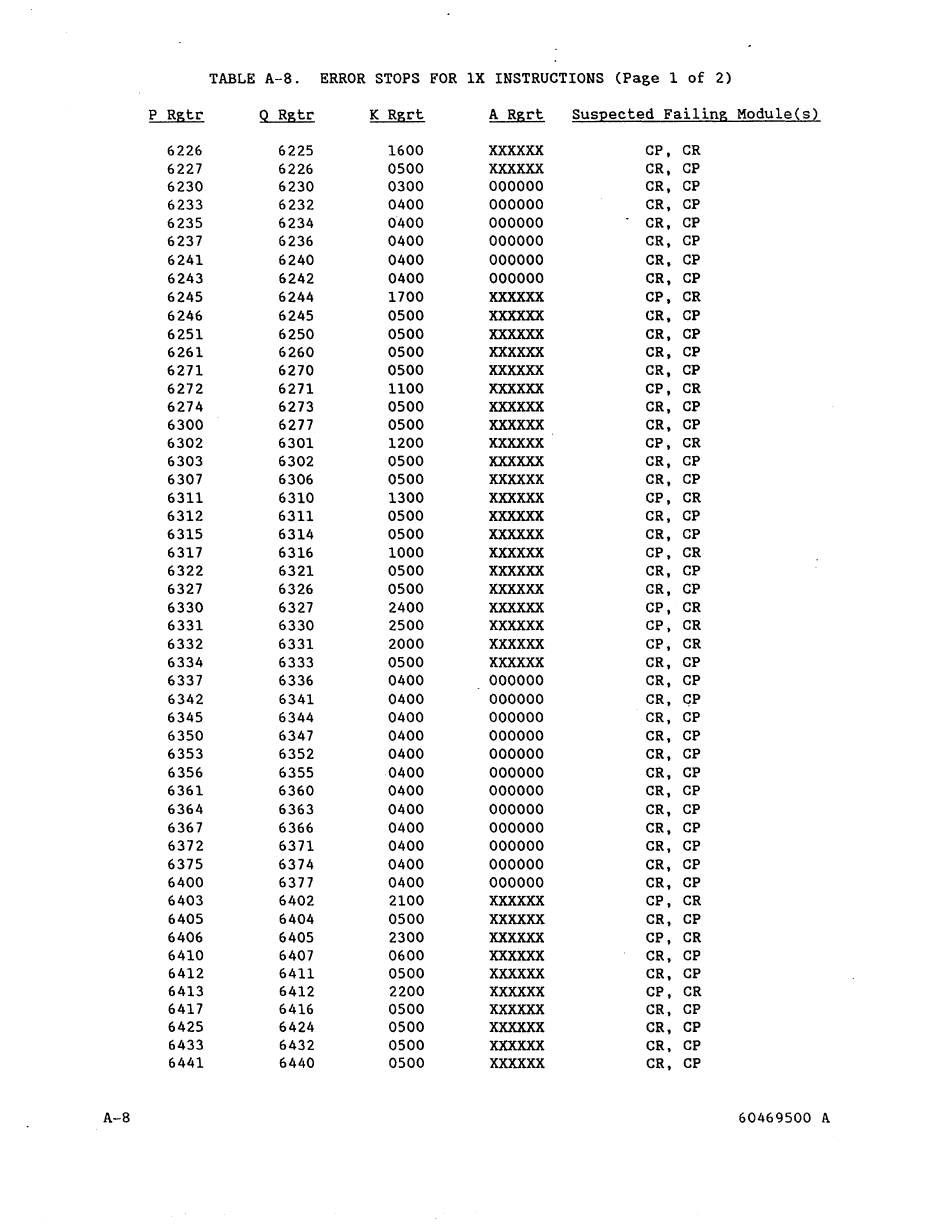 TABLE A-8. ERROR STOPS FOR 1X INSTRUCTIONS (Page 1 of 2)

| P Rgtr | Q Rgtr | K Rgrt | A Rgrt | Suspected Failing Module(s) |
|---|---|---|---|---|
| 6226 | 6225 | 1600 | XXXXXX | CP, CR |
| 6227 | 6226 | 0500 | XXXXXX | CR, CP |
| 6230 | 6230 | 0300 | 000000 | CR, CP |
| 6233 | 6232 | 0400 | 000000 | CR, CP |
| 6235 | 6234 | 0400 | 000000 | CR, CP |
| 6237 | 6236 | 0400 | 000000 | CR, CP |
| 6241 | 6240 | 0400 | 000000 | CR, CP |
| 6243 | 6242 | 0400 | 000000 | CR, CP |
| 6245 | 6244 | 1700 | XXXXXX | CP, CR |
| 6246 | 6245 | 0500 | XXXXXX | CR, CP |
| 6251 | 6250 | 0500 | XXXXXX | CR, CP |
| 6261 | 6260 | 0500 | XXXXXX | CR, CP |
| 6271 | 6270 | 0500 | XXXXXX | CR, CP |
| 6272 | 6271 | 1100 | XXXXXX | CP, CR |
| 6274 | 6273 | 0500 | XXXXXX | CR, CP |
| 6300 | 6277 | 0500 | XXXXXX | CR, CP |
| 6302 | 6301 | 1200 | XXXXXX | CP, CR |
| 6303 | 6302 | 0500 | XXXXXX | CR, CP |
| 6307 | 6306 | 0500 | XXXXXX | CR, CP |
| 6311 | 6310 | 1300 | XXXXXX | CP, CR |
| 6312 | 6311 | 0500 | XXXXXX | CR, CP |
| 6315 | 6314 | 0500 | XXXXXX | CR, CP |
| 6317 | 6316 | 1000 | XXXXXX | CP, CR |
| 6322 | 6321 | 0500 | XXXXXX | CR, CP |
| 6327 | 6326 | 0500 | XXXXXX | CR, CP |
| 6330 | 6327 | 2400 | XXXXXX | CP, CR |
| 6331 | 6330 | 2500 | XXXXXX | CP, CR |
| 6332 | 6331 | 2000 | XXXXXX | CP, CR |
| 6334 | 6333 | 0500 | XXXXXX | CR, CP |
| 6337 | 6336 | 0400 | 000000 | CR, CP |
| 6342 | 6341 | 0400 | 000000 | CR, CP |
| 6345 | 6344 | 0400 | 000000 | CR, CP |
| 6350 | 6347 | 0400 | 000000 | CR, CP |
| 6353 | 6352 | 0400 | 000000 | CR, CP |
| 6356 | 6355 | 0400 | 000000 | CR, CP |
| 6361 | 6360 | 0400 | 000000 | CR, CP |
| 6364 | 6363 | 0400 | 000000 | CR, CP |
| 6367 | 6366 | 0400 | 000000 | CR, CP |
| 6372 | 6371 | 0400 | 000000 | CR, CP |
| 6375 | 6374 | 0400 | 000000 | CR, CP |
| 6400 | 6377 | 0400 | 000000 | CR, CP |
| 6403 | 6402 | 2100 | XXXXXX | CP, CR |
| 6405 | 6404 | 0500 | XXXXXX | CR, CP |
| 6406 | 6405 | 2300 | XXXXXX | CP, CR |
| 6410 | 6407 | 0600 | XXXXXX | CR, CP |
| 6412 | 6411 | 0500 | XXXXXX | CR, CP |
| 6413 | 6412 | 2200 | XXXXXX | CP, CR |
| 6417 | 6416 | 0500 | XXXXXX | CR, CP |
| 6425 | 6424 | 0500 | XXXXXX | CR, CP |
| 6433 | 6432 | 0500 | XXXXXX | CR, CP |
| 6441 | 6440 | 0500 | XXXXXX | CR, CP |

A-8 60469500 A